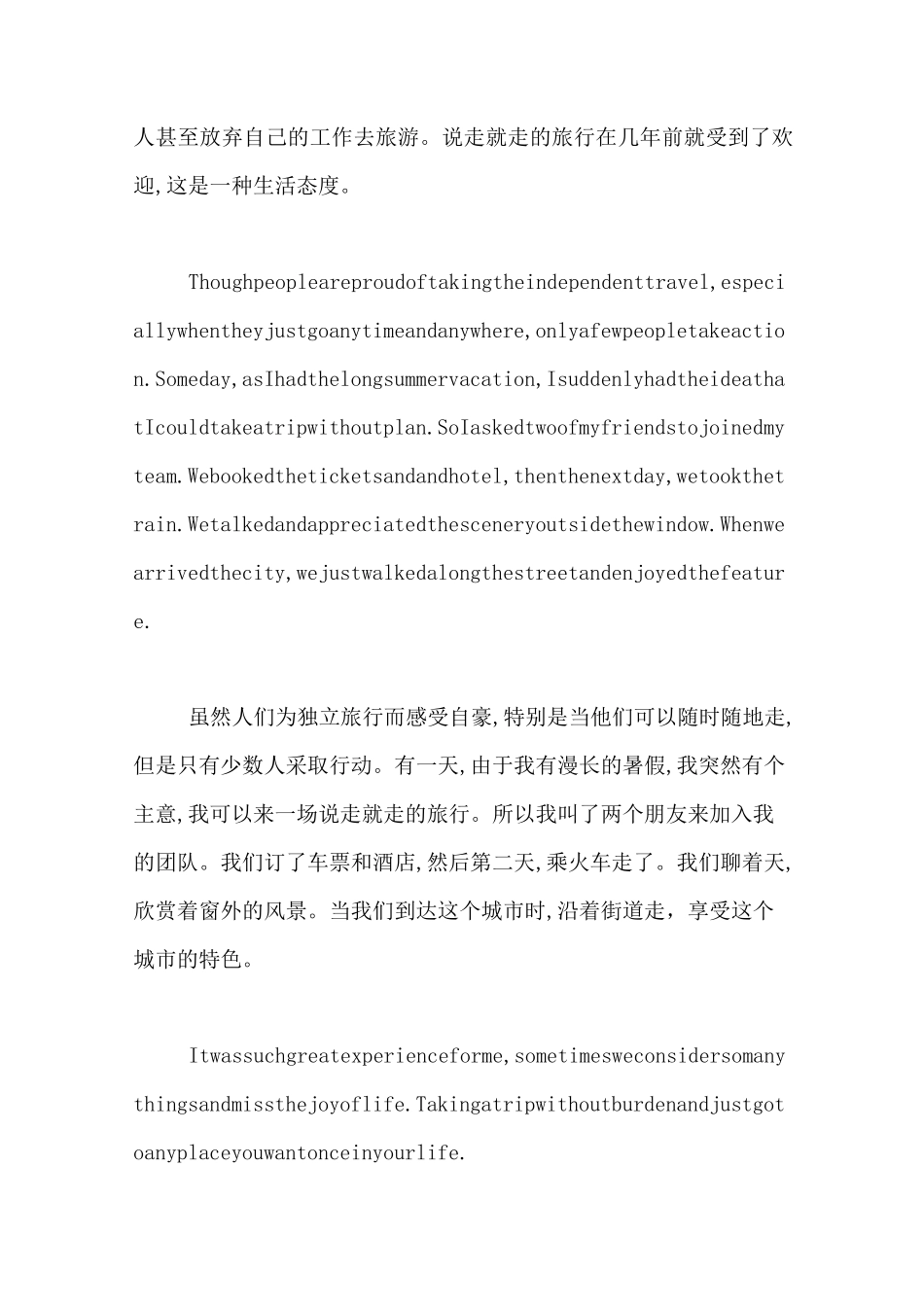 人甚至放弃自己的工作去旅游。说走就走的旅行在几年前就受到了欢迎,这是一种生活态度。

Thoughpeopleareproudoftakingtheindependenttravel,especiallywhentheyjustgoanytimeandanywhere,onlyafewpeopletakeaction.Someday,asIhadthelongsummervacation,IsuddenlyhadtheideathatIcouldtakeatripwithoutplan.SoIaskedtwoofmyfriendstojoinedmyteam.Webookedtheticketsandandhotel,thenthenextday,wetookthetrain.Wetalkedandappreciatedthesceneryoutsidethewindow.Whenwearrivedthecity,wejustwalkedalongthestreetandenjoyedthefeature.

虽然人们为独立旅行而感受自豪,特别是当他们可以随时随地走,但是只有少数人采取行动。有一天,由于我有漫长的暑假,我突然有个主意,我可以来一场说走就走的旅行。所以我叫了两个朋友来加入我的团队。我们订了车票和酒店,然后第二天,乘火车走了。我们聊着天,欣赏着窗外的风景。当我们到达这个城市时,沿着街道走，享受这个城市的特色。

Itwassuchgreatexperienceforme,sometimesweconsidersomanythingsandmissthejoyoflife.Takingatripwithoutburdenandjustgotoanyplaceyouwantonceinyourlife.